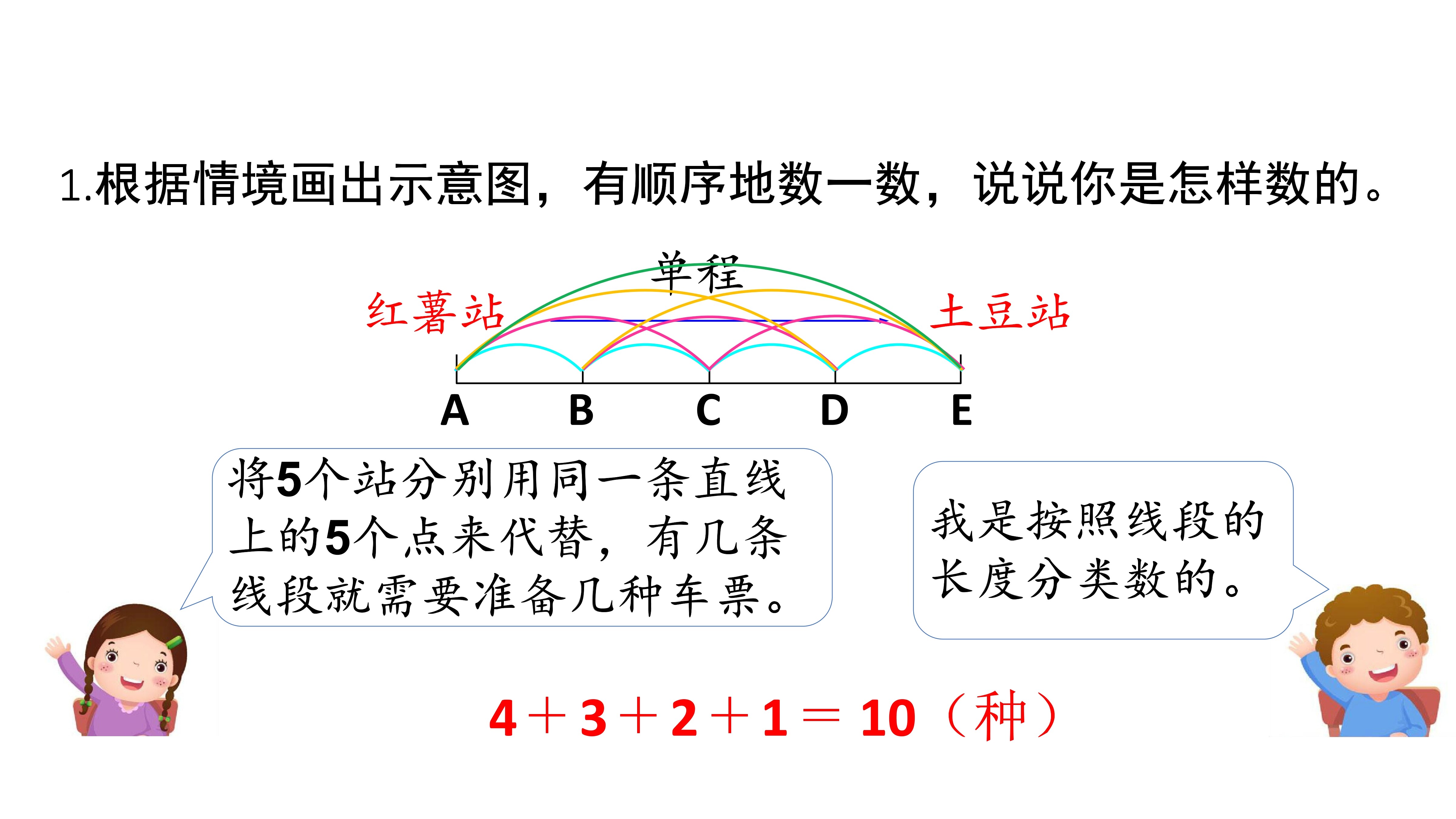 1.根据情境画出示意图，有顺序地数一数，说说你是怎样数的。

单程

红薯站

土豆站

A B C D E

将5个站分别用同一条直线上的5个点来代替，有几条线段就需要准备几种车票。

我是按照线段的长度分类数的。

$4+3+2+1=10$（种）